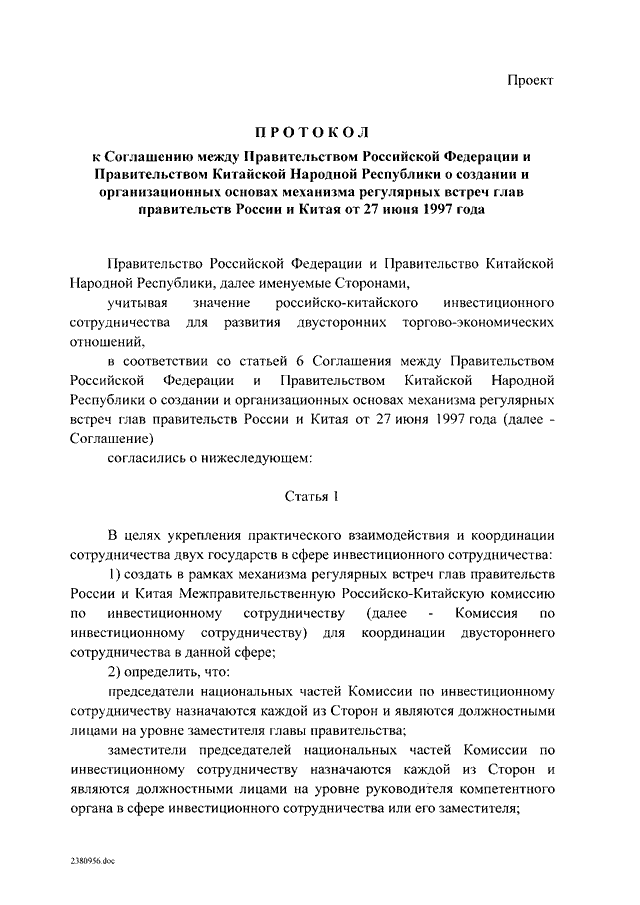 Проект

ПРОТОКОЛ

к Соглашению между Правительством Российской Федерации и Правительством Китайской Народной Республики о создании и организационных основах механизма регулярных встреч глав правительств России и Китая от 27 июня 1997 года

Правительство Российской Федерации и Правительство Китайской Народной Республики, далее именуемые Сторонами,

учитывая значение российско-китайского инвестиционного сотрудничества для развития двусторонних торгово-экономических отношений,

в соответствии со статьей 6 Соглашения между Правительством Российской Федерации и Правительством Китайской Народной Республики о создании и организационных основах механизма регулярных встреч глав правительств России и Китая от 27 июня 1997 года (далее - Соглашение)

согласились о нижеследующем:

Статья 1

В целях укрепления практического взаимодействия и координации сотрудничества двух государств в сфере инвестиционного сотрудничества:

1) создать в рамках механизма регулярных встреч глав правительств России и Китая Межправительственную Российско-Китайскую комиссию по инвестиционному сотрудничеству (далее - Комиссия по инвестиционному сотрудничеству) для координации двустороннего сотрудничества в данной сфере;

2) определить, что:

председатели национальных частей Комиссии по инвестиционному сотрудничеству назначаются каждой из Сторон и являются должностными лицами на уровне заместителя главы правительства;

заместители председателей национальных частей Комиссии по инвестиционному сотрудничеству назначаются каждой из Сторон и являются должностными лицами на уровне руководителя компетентного органа в сфере инвестиционного сотрудничества или его заместителя;

2380956.doc